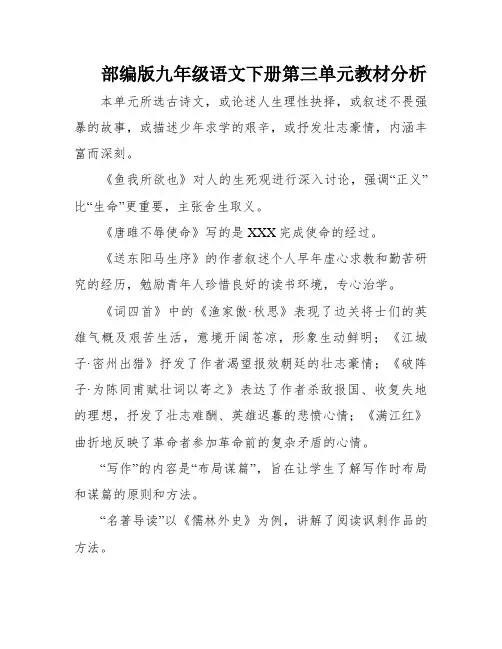 部编版九年级语文下册第三单元教材分析

本单元所选古诗文，或论述人生理性抉择，或叙述不畏强暴的故事，或描述少年求学的艰辛，或抒发壮志豪情，内涵丰富而深刻。

《鱼我所欲也》对人的生死观进行深入讨论，强调“正义”比“生命”更重要，主张舍生取义。

《唐雎不辱使命》写的是XXX完成使命的经过。

《送东阳马生序》的作者叙述个人早年虚心求教和勤苦研究的经历，勉励青年人珍惜良好的读书环境，专心治学。

《词四首》中的《渔家傲·秋思》表现了边关将士们的英雄气概及艰苦生活，意境开阔苍凉，形象生动鲜明；《江城子·密州出猎》抒发了作者渴望报效朝廷的壮志豪情；《破阵子·为陈同甫赋壮词以寄之》表达了作者杀敌报国、收复失地的理想，抒发了壮志难酬、英雄迟暮的悲愤心情；《满江红》曲折地反映了革命者参加革命前的复杂矛盾的心情。

“写作”的内容是“布局谋篇”，旨在让学生了解写作时布局和谋篇的原则和方法。

“名著导读”以《儒林外史》为例，讲解了阅读讽刺作品的方法。